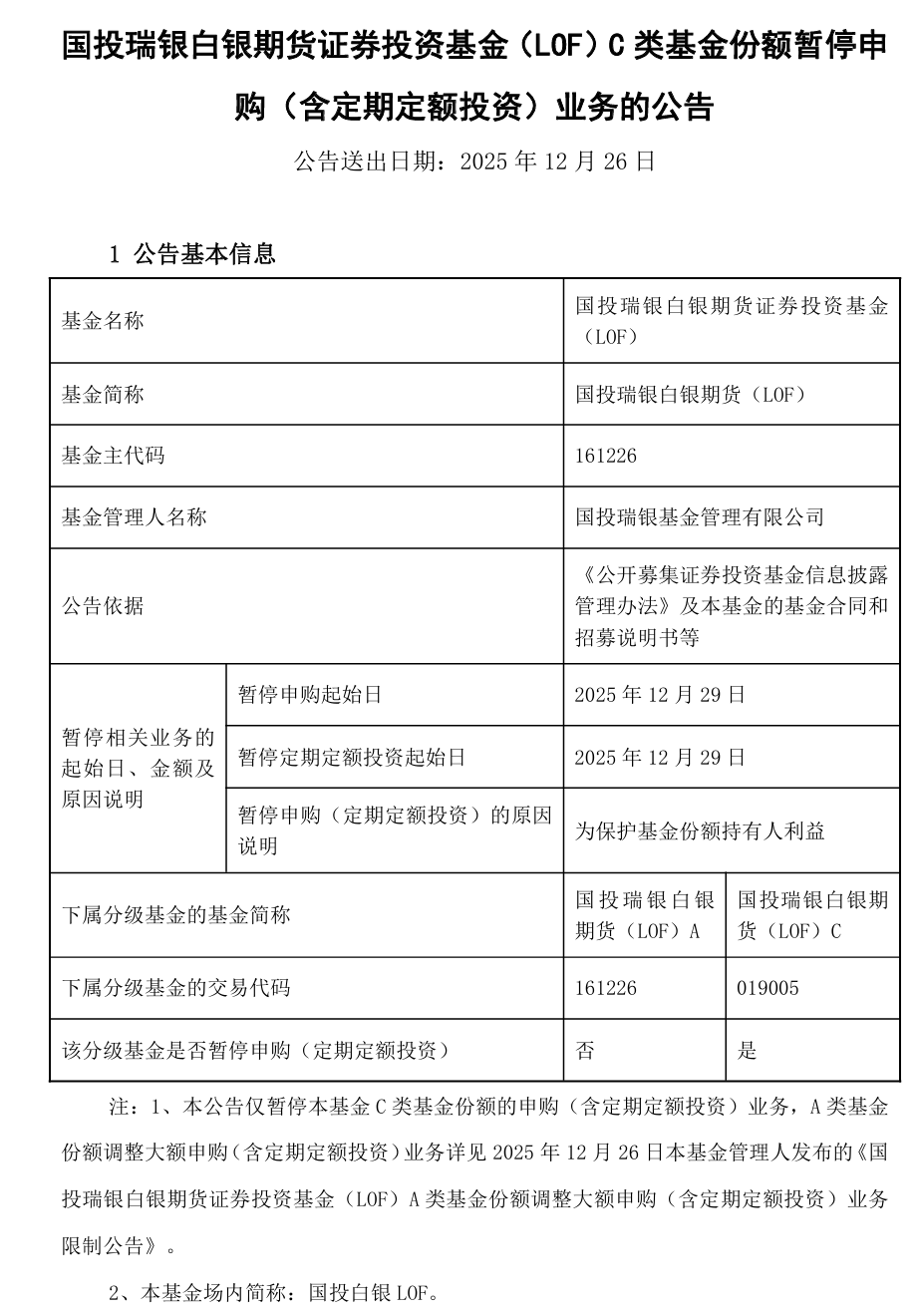 国投瑞银白银期货证券投资基金（LOF）C 类基金份额暂停申购（含定期定额投资）业务的公告

公告送出日期：2025 年 12 月 26 日

1 公告基本信息

| 基金名称 | | 国投瑞银白银期货证券投资基金（LOF） | |
|---|---|---|---|
| 基金简称 | | 国投瑞银白银期货（LOF） | |
| 基金主代码 | | 161226 | |
| 基金管理人名称 | | 国投瑞银基金管理有限公司 | |
| 公告依据 | | 《公开募集证券投资基金信息披露管理办法》及本基金的基金合同和招募说明书等 | |
| 暂停相关业务的起始日、金额及原因说明 | 暂停申购起始日 | 2025 年 12 月 29 日 | |
| | 暂停定期定额投资起始日 | 2025 年 12 月 29 日 | |
| | 暂停申购（定期定额投资）的原因说明 | 为保护基金份额持有人利益 | |
| 下属分级基金的基金简称 | | 国投瑞银白银期货（LOF）A | 国投瑞银白银期货（LOF）C |
| 下属分级基金的交易代码 | | 161226 | 019005 |
| 该分级基金是否暂停申购（定期定额投资） | | 否 | 是 |

注：1、本公告仅暂停本基金 C 类基金份额的申购（含定期定额投资）业务，A 类基金份额调整大额申购（含定期定额投资）业务详见 2025 年 12 月 26 日本基金管理人发布的《国投瑞银白银期货证券投资基金（LOF）A 类基金份额调整大额申购（含定期定额投资）业务限制公告》。

2、本基金场内简称：国投白银 LOF。